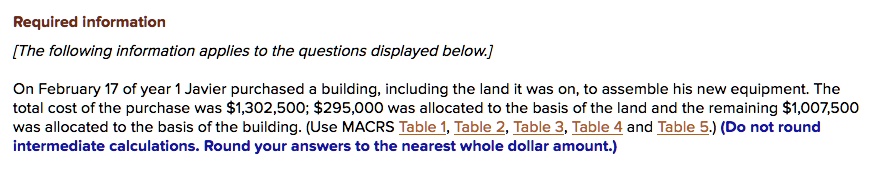 Required information

[The following information applies to the questions displayed below.]

On February 17 of year 1 Javier purchased a building, including the land it was on, to assemble his new equipment. The total cost of the purchase was \$1,302,500; \$295,000 was allocated to the basis of the land and the remaining \$1,007,500 was allocated to the basis of the building. (Use MACRS Table 1, Table 2, Table 3, Table 4 and Table 5.) (Do not round intermediate calculations. Round your answers to the nearest whole dollar amount.)